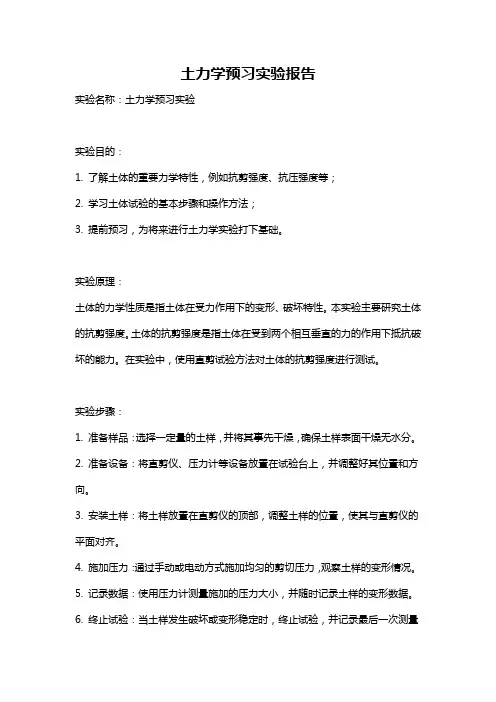 土力学预习实验报告

实验名称：土力学预习实验

实验目的：

1. 了解土体的重要力学特性，例如抗剪强度、抗压强度等；

2. 学习土体试验的基本步骤和操作方法；

3. 提前预习，为将来进行土力学实验打下基础。

实验原理：

土体的力学性质是指土体在受力作用下的变形、破坏特性。本实验主要研究土体的抗剪强度。土体的抗剪强度是指土体在受到两个相互垂直的力的作用下抵抗破坏的能力。在实验中，使用直剪试验方法对土体的抗剪强度进行测试。

实验步骤：

1. 准备样品：选择一定量的土样，并将其事先干燥，确保土样表面干燥无水分。

2. 准备设备：将直剪仪、压力计等设备放置在试验台上，并调整好其位置和方向。

3. 安装土样：将土样放置在直剪仪的顶部，调整土样的位置，使其与直剪仪的平面对齐。

4. 施加压力：通过手动或电动方式施加均匀的剪切压力，观察土样的变形情况。

5. 记录数据：使用压力计测量施加的压力大小，并随时记录土样的变形数据。

6. 终止试验：当土样发生破坏或变形稳定时，终止试验，并记录最后一次测量